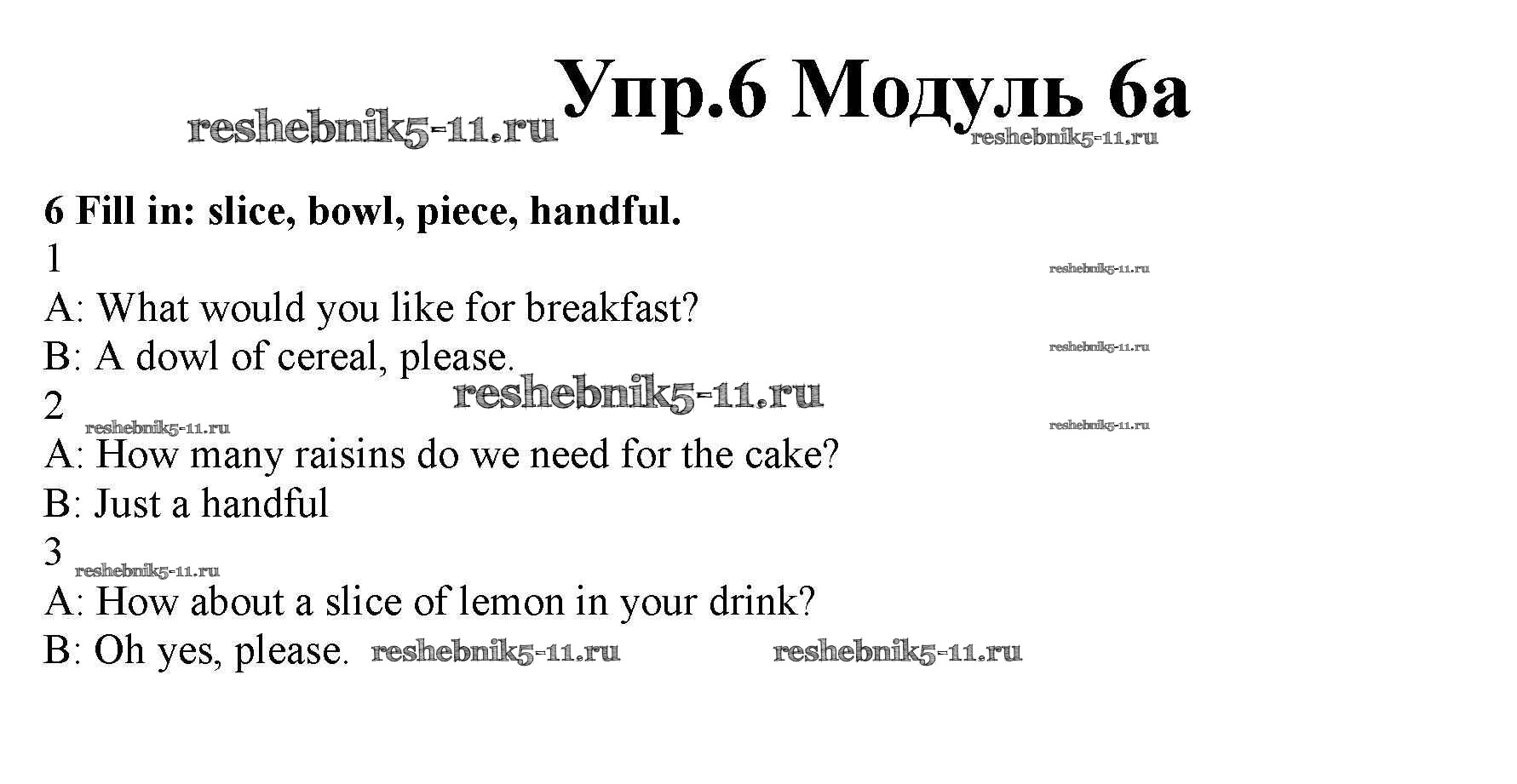 Упр.6 Модуль 6а

6 Fill in: slice, bowl, piece, handful.
1
A: What would you like for breakfast?
B: A dowl of cereal, please.
2
A: How many raisins do we need for the cake?
B: Just a handful
3
A: How about a slice of lemon in your drink?
B: Oh yes, please.

reshebnik5-11.ru